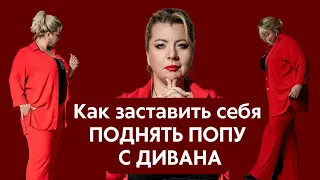 Как заставить себя
ПОДНЯТЬ ПОПУ
С ДИВАНА